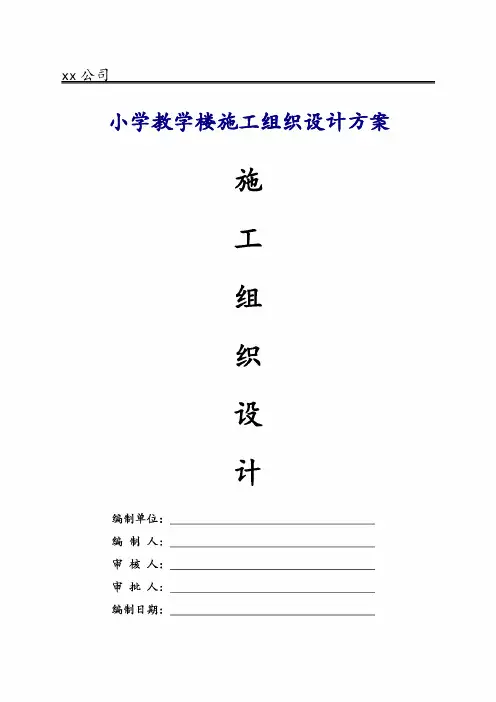 xx 公司

小学教学楼施工组织设计方案

施

工

组

织

设

计

编制单位：

编 制 人：

审 核 人：

审 批 人：

编制日期：